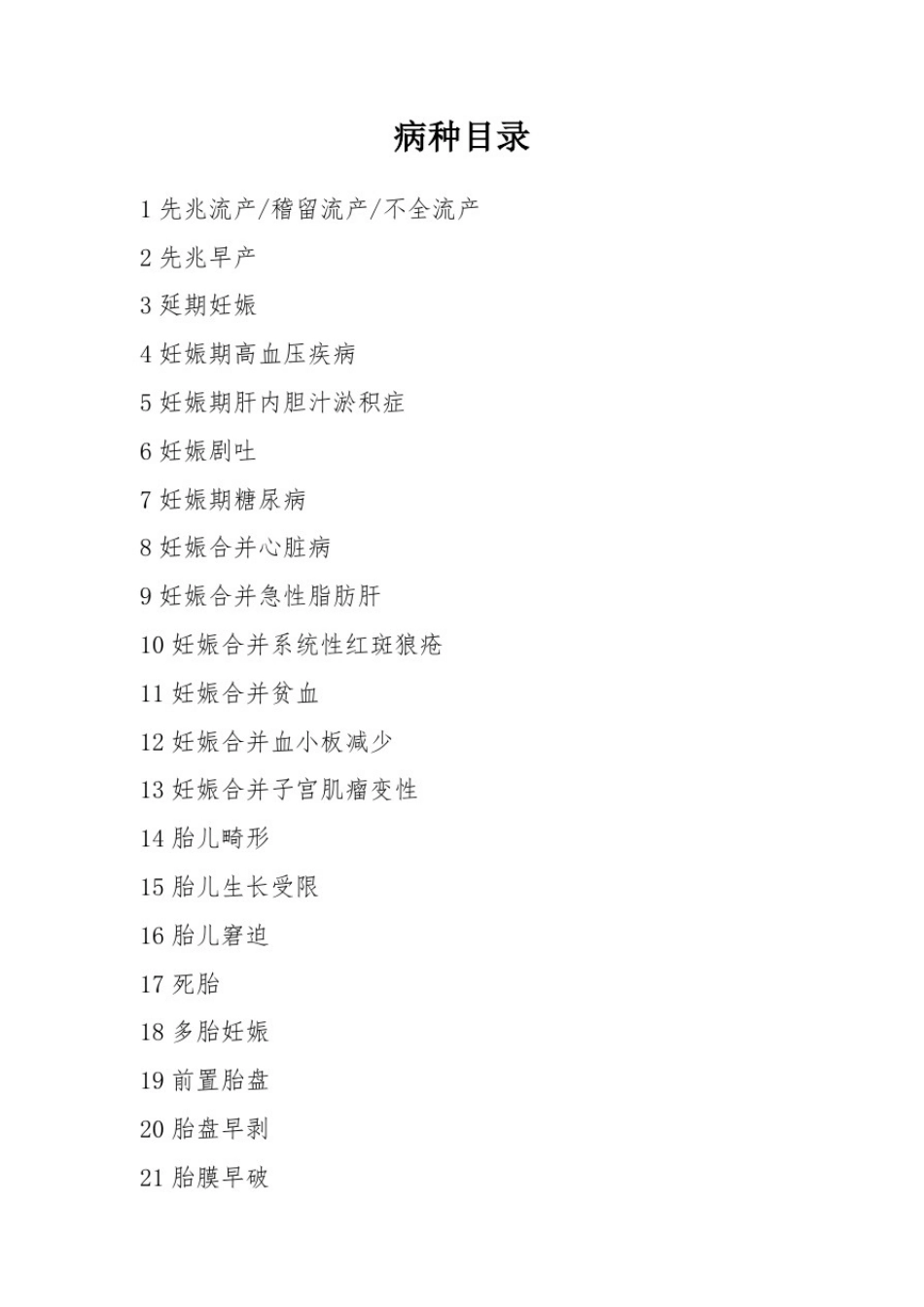 病种目录

1 先兆流产/稽留流产/不全流产

2 先兆早产

3 延期妊娠

4 妊娠期高血压疾病

5 妊娠期肝内胆汁淤积症

6 妊娠剧吐

7 妊娠期糖尿病

8 妊娠合并心脏病

9 妊娠合并急性脂肪肝

10 妊娠合并系统性红斑狼疮

11 妊娠合并贫血

12 妊娠合并血小板减少

13 妊娠合并子宫肌瘤变性

14 胎儿畸形

15 胎儿生长受限

16 胎儿窘迫

17 死胎

18 多胎妊娠

19 前置胎盘

20 胎盘早剥

21 胎膜早破